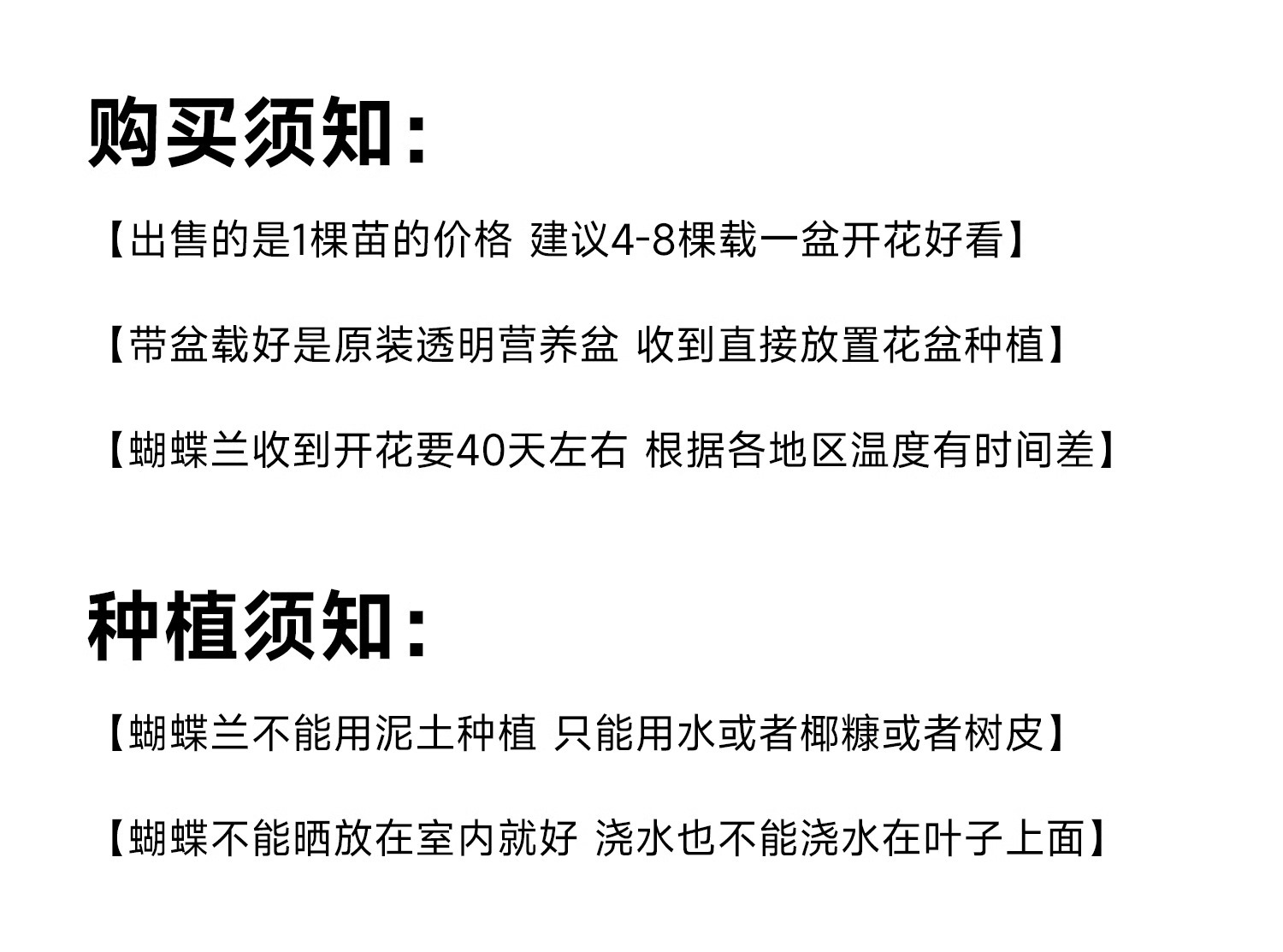 购买须知:

【出售的是1棵苗的价格 建议4-8棵载一盆开花好看】

【带盆载好是原装透明营养盆 收到直接放置花盆种植】

【蝴蝶兰收到开花要40天左右 根据各地区温度有时间差】

种植须知:

【蝴蝶兰不能用泥土种植 只能用水或者椰糠或者树皮】

【蝴蝶不能晒放在室内就好 浇水也不能浇水在叶子上面】